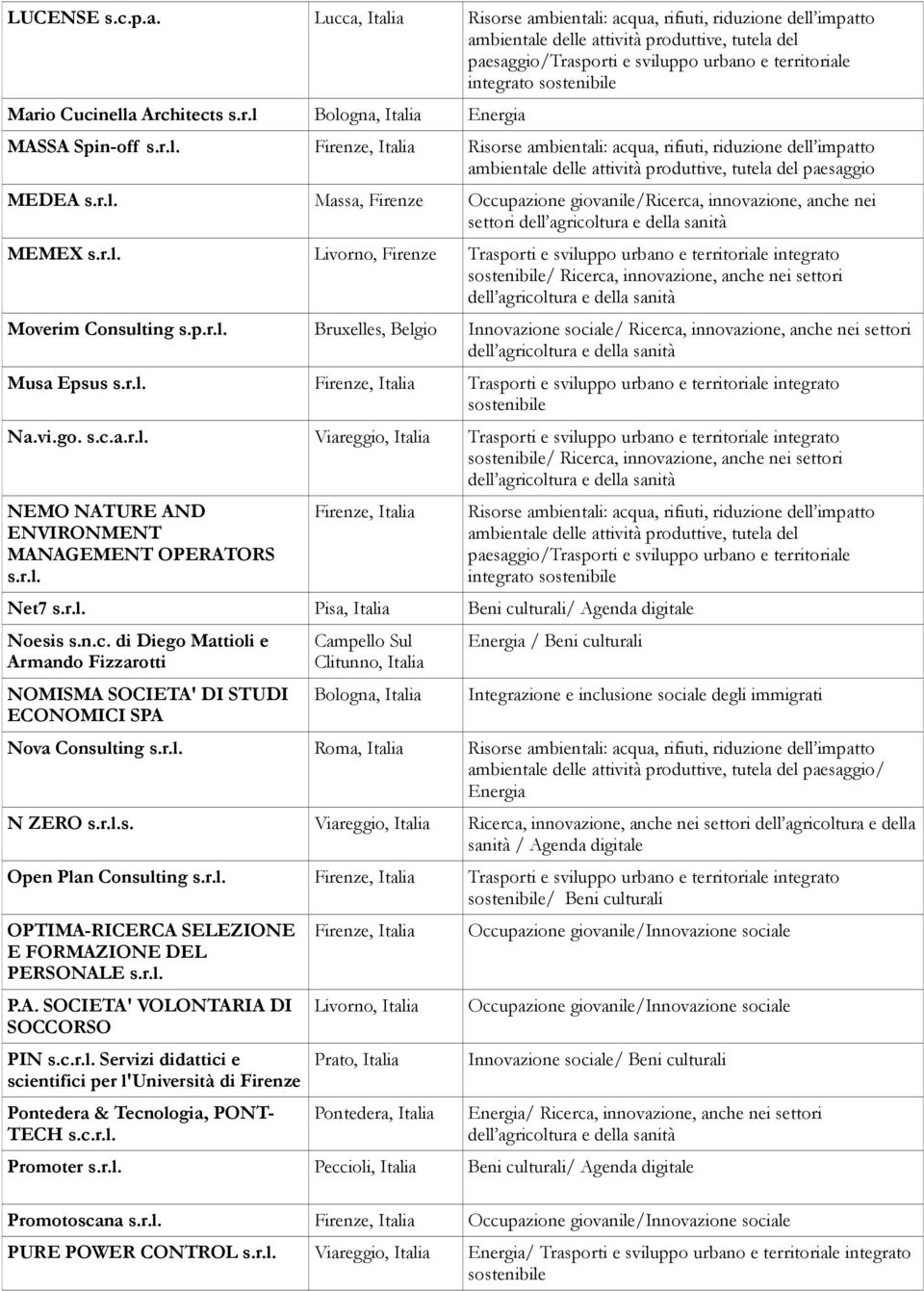 | | | |
|---|---|---|
| LUCENSE s.c.p.a. | Lucca, Italia | Risorse ambientali: acqua, rifiuti, riduzione dell'impatto ambientale delle attività produttive, tutela del paesaggio/Trasporti e sviluppo urbano e territoriale integrato sostenibile |
| Mario Cucinella Architects s.r.l | Bologna, Italia | Energia |
| MASSA Spin-off s.r.l. | Firenze, Italia | Risorse ambientali: acqua, rifiuti, riduzione dell'impatto ambientale delle attività produttive, tutela del paesaggio |
| MEDEA s.r.l. | Massa, Firenze | Occupazione giovanile/Ricerca, innovazione, anche nei settori dell'agricoltura e della sanità |
| MEMEX s.r.l. | Livorno, Firenze | Trasporti e sviluppo urbano e territoriale integrato sostenibile/ Ricerca, innovazione, anche nei settori dell'agricoltura e della sanità |
| Moverim Consulting s.p.r.l. | Bruxelles, Belgio | Innovazione sociale/ Ricerca, innovazione, anche nei settori dell'agricoltura e della sanità |
| Musa Epsus s.r.l. | Firenze, Italia | Trasporti e sviluppo urbano e territoriale integrato sostenibile |
| Na.vi.go. s.c.a.r.l. | Viareggio, Italia | Trasporti e sviluppo urbano e territoriale integrato sostenibile/ Ricerca, innovazione, anche nei settori dell'agricoltura e della sanità |
| NEMO NATURE AND ENVIRONMENT MANAGEMENT OPERATORS s.r.l. | Firenze, Italia | Risorse ambientali: acqua, rifiuti, riduzione dell'impatto ambientale delle attività produttive, tutela del paesaggio/Trasporti e sviluppo urbano e territoriale integrato sostenibile |
| Net7 s.r.l. | Pisa, Italia | Beni culturali/ Agenda digitale |
| Noesis s.n.c. di Diego Mattioli e Armando Fizzarotti | Campello Sul Clitunno, Italia | Energia / Beni culturali |
| NOMISMA SOCIETA' DI STUDI ECONOMICI SPA | Bologna, Italia | Integrazione e inclusione sociale degli immigrati |
| Nova Consulting s.r.l. | Roma, Italia | Risorse ambientali: acqua, rifiuti, riduzione dell'impatto ambientale delle attività produttive, tutela del paesaggio/ Energia |
| N ZERO s.r.l.s. | Viareggio, Italia | Ricerca, innovazione, anche nei settori dell'agricoltura e della sanità / Agenda digitale |
| Open Plan Consulting s.r.l. | Firenze, Italia | Trasporti e sviluppo urbano e territoriale integrato sostenibile/ Beni culturali |
| OPTIMA-RICERCA SELEZIONE E FORMAZIONE DEL PERSONALE s.r.l. | Firenze, Italia | Occupazione giovanile/Innovazione sociale |
| P.A. SOCIETA' VOLONTARIA DI SOCCORSO | Livorno, Italia | Occupazione giovanile/Innovazione sociale |
| PIN s.c.r.l. Servizi didattici e scientifici per l'Università di Firenze | Prato, Italia | Innovazione sociale/ Beni culturali |
| Pontedera & Tecnologia, PONT-TECH s.c.r.l. | Pontedera, Italia | Energia/ Ricerca, innovazione, anche nei settori dell'agricoltura e della sanità |
| Promoter s.r.l. | Peccioli, Italia | Beni culturali/ Agenda digitale |
| Promotoscana s.r.l. | Firenze, Italia | Occupazione giovanile/Innovazione sociale |
| PURE POWER CONTROL s.r.l. | Viareggio, Italia | Energia/ Trasporti e sviluppo urbano e territoriale integrato sostenibile |